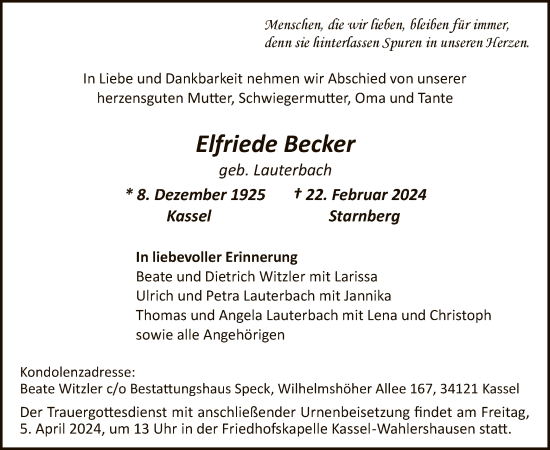 Menschen, die wir lieben, bleiben für immer,
denn sie hinterlassen Spuren in unseren Herzen.

In Liebe und Dankbarkeit nehmen wir Abschied von unserer herzensguten Mutter, Schwiegermutter, Oma und Tante

Elfriede Becker
geb. Lauterbach

* 8. Dezember 1925 † 22. Februar 2024
Kassel Starnberg

In liebevoller Erinnerung
Beate und Dietrich Witzler mit Larissa
Ulrich und Petra Lauterbach mit Jannika
Thomas und Angela Lauterbach mit Lena und Christoph
sowie alle Angehörigen

Kondolenzadresse:
Beate Witzler c/o Bestattungshaus Speck, Wilhelmshöher Allee 167, 34121 Kassel

Der Trauergottesdienst mit anschließender Urnenbeisetzung findet am Freitag, 5. April 2024, um 13 Uhr in der Friedhofskapelle Kassel-Wahlershausen statt.